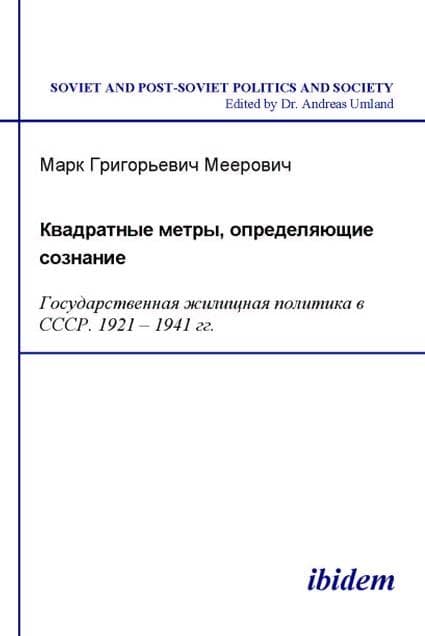 SOVIET AND POST-SOVIET POLITICS AND SOCIETY
Edited by Dr. Andreas Umland

Марк Григорьевич Меерович

Квадратные метры, определяющие сознание

Государственная жилищная политика в СССР. 1921 – 1941 гг.

ibidem